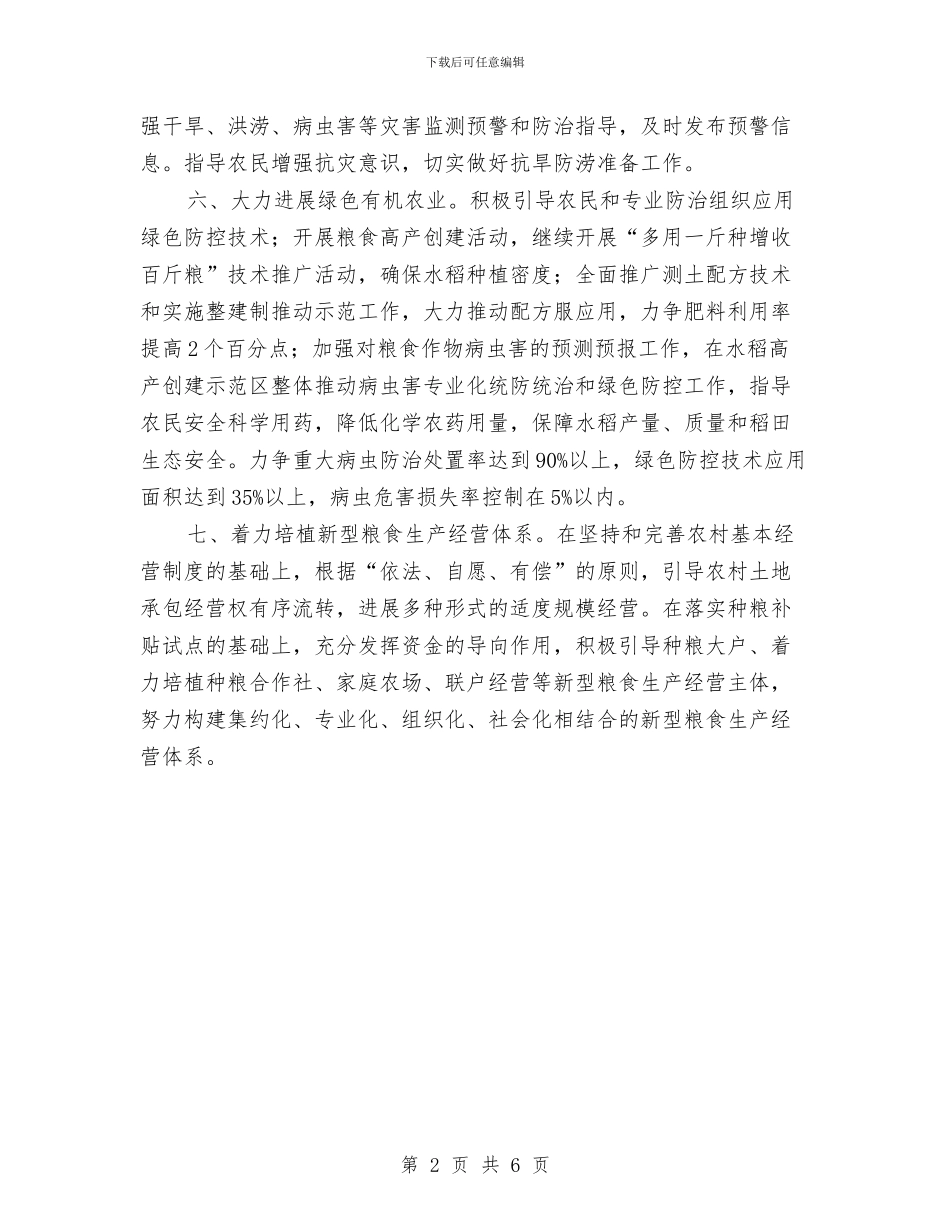 下载后可任意编辑

强干旱、洪涝、病虫害等灾害监测预警和防治指导，及时发布预警信息。指导农民增强抗灾意识，切实做好抗旱防涝准备工作。

六、大力进展绿色有机农业。积极引导农民和专业防治组织应用绿色防控技术；开展粮食高产创建活动，继续开展“多用一斤种增收百斤粮”技术推广活动，确保水稻种植密度；全面推广测土配方技术和实施整建制推动示范工作，大力推动配方服应用，力争肥料利用率提高2个百分点；加强对粮食作物病虫害的预测预报工作，在水稻高产创建示范区整体推动病虫害专业化统防统治和绿色防控工作，指导农民安全科学用药，降低化学农药用量，保障水稻产量、质量和稻田生态安全。力争重大病虫防治处置率达到90%以上，绿色防控技术应用面积达到35%以上，病虫危害损失率控制在5%以内。

七、着力培植新型粮食生产经营体系。在坚持和完善农村基本经营制度的基础上，根据“依法、自愿、有偿”的原则，引导农村土地承包经营权有序流转，进展多种形式的适度规模经营。在落实种粮补贴试点的基础上，充分发挥资金的导向作用，积极引导种粮大户、着力培植种粮合作社、家庭农场、联户经营等新型粮食生产经营主体，努力构建集约化、专业化、组织化、社会化相结合的新型粮食生产经营体系。

第 2 页 共 6 页